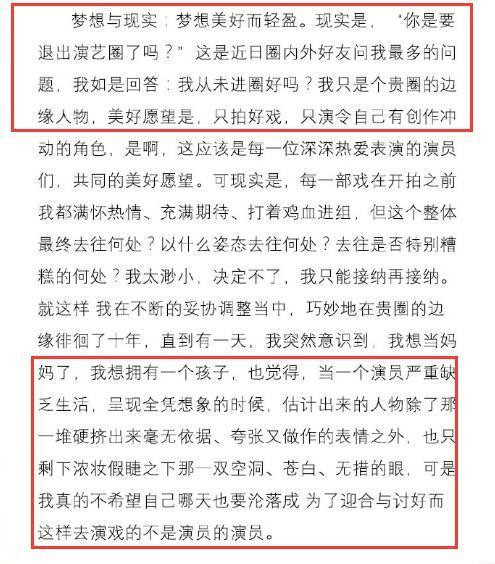 梦想与现实：梦想美好而轻盈。现实是，“你是要退出演艺圈了吗？”这是近日圈内外好友问我最多的问题，我如是回答：我从未进圈好吗？我只是个贵圈的边缘人物，美好愿望是，只拍好戏，只演令自己有创作冲动的角色，是啊，这应该是每一位深深热爱表演的演员们，共同的美好愿望。可现实是，每一部戏在开拍之前我都满怀热情、充满期待、打着鸡血进组，但这个整体最终去往何处？以什么姿态去往何处？去往是否特别糟糕的何处？我太渺小，决定不了，我只能接纳再接纳。就这样 我在不断的妥协调整当中，巧妙地在贵圈的边缘徘徊了十年，直到有一天，我突然意识到，我想当妈妈了，我想拥有一个孩子，也觉得，当一个演员严重缺乏生活，呈现全凭想象的时候，估计出来的人物除了那一堆硬挤出来毫无依据、夸张又做作的表情之外，也只剩下浓妆假睫之下那一双空洞、苍白、无措的眼，可是我真的不希望自己哪天也要沦落成 为了迎合与讨好而这样去演戏的不是演员的演员。